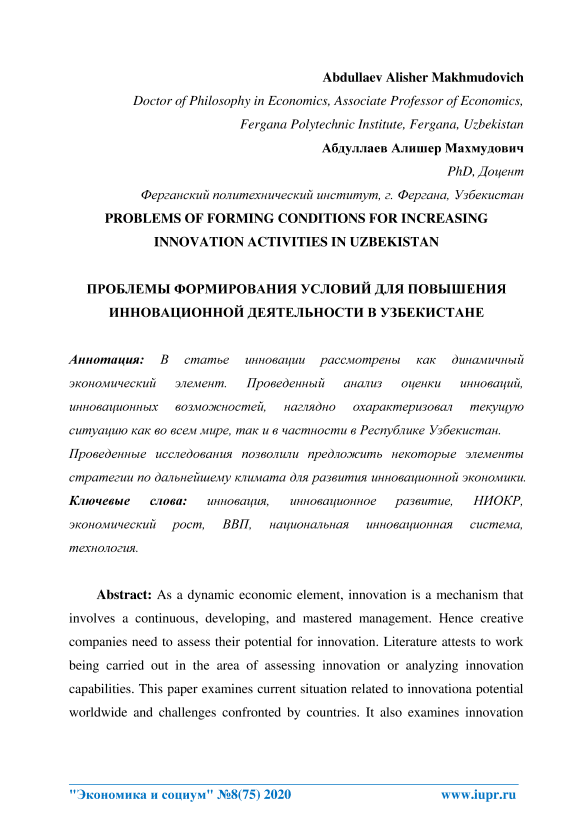 Abdullaev Alisher Makhmudovich

Doctor of Philosophy in Economics, Associate Professor of Economics, Fergana Polytechnic Institute, Fergana, Uzbekistan

Абдуллаев Алишер Махмудович

PhD, Доцент

Ферганский политехнический институт, г. Фергана, Узбекистан

PROBLEMS OF FORMING CONDITIONS FOR INCREASING INNOVATION ACTIVITIES IN UZBEKISTAN

ПРОБЛЕМЫ ФОРМИРОВАНИЯ УСЛОВИЙ ДЛЯ ПОВЫШЕНИЯ ИННОВАЦИОННОЙ ДЕЯТЕЛЬНОСТИ В УЗБЕКИСТАНЕ

Аннотация: В статье инновации рассмотрены как динамичный экономический элемент. Проведенный анализ оценки инноваций, инновационных возможностей, наглядно охарактеризовал текущую ситуацию как во всем мире, так и в частности в Республике Узбекистан. Проведенные исследования позволили предложить некоторые элементы стратегии по дальнейшему климата для развития инновационной экономики.

Ключевые слова: инновация, инновационное развитие, НИОКР, экономический рост, ВВП, национальная инновационная система, технология.

Abstract: As a dynamic economic element, innovation is a mechanism that involves a continuous, developing, and mastered management. Hence creative companies need to assess their potential for innovation. Literature attests to work being carried out in the area of assessing innovation or analyzing innovation capabilities. This paper examines current situation related to innovationa potential worldwide and challenges confronted by countries. It also examines innovation

"Экономика и социум" №8(75) 2020 www.iupr.ru